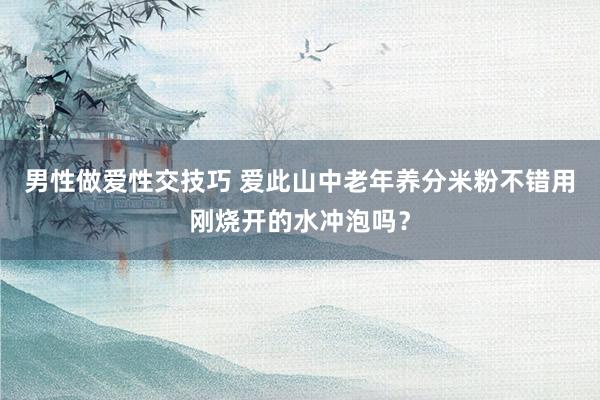 男性做爱性交技巧 爱此山中老年养分米粉不错用刚烧开的水冲泡吗？